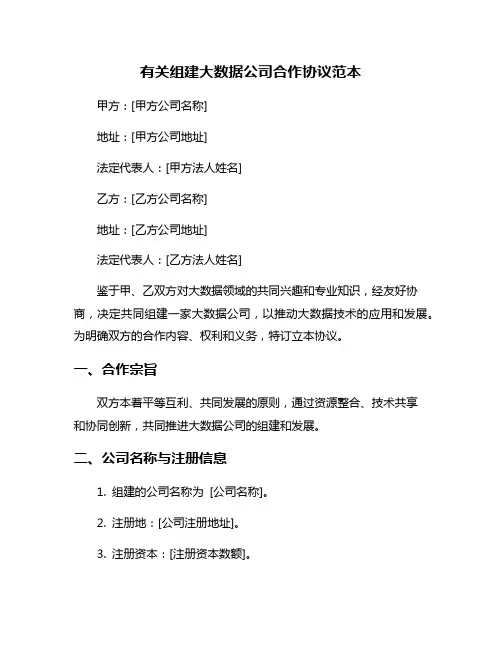 有关组建大数据公司合作协议范本

甲方：[甲方公司名称]

地址：[甲方公司地址]

法定代表人：[甲方法人姓名]

乙方：[乙方公司名称]

地址：[乙方公司地址]

法定代表人：[乙方法人姓名]

鉴于甲、乙双方对大数据领域的共同兴趣和专业知识，经友好协商，决定共同组建一家大数据公司，以推动大数据技术的应用和发展。为明确双方的合作内容、权利和义务，特订立本协议。

一、合作宗旨

双方本着平等互利、共同发展的原则，通过资源整合、技术共享和协同创新，共同推进大数据公司的组建和发展。

二、公司名称与注册信息

1. 组建的公司名称为 [公司名称]。

2. 注册地：[公司注册地址]。

3. 注册资本：[注册资本数额]。